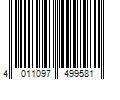 4 011097 499581